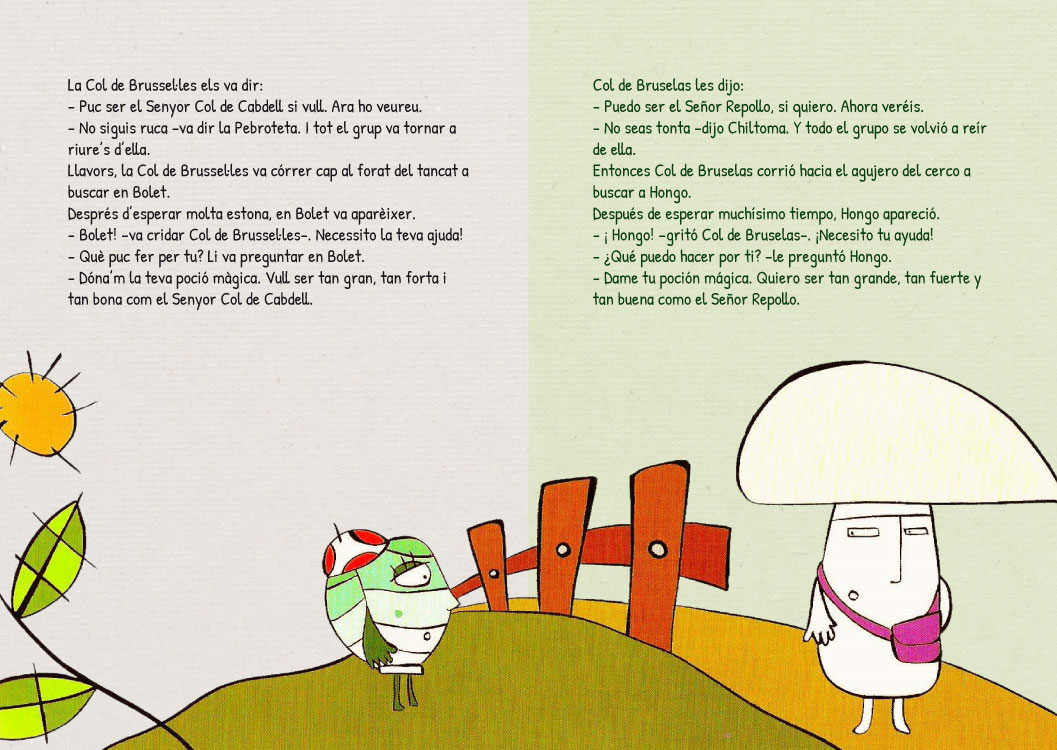 La Col de Brussel·les els va dir:
- Puc ser el Senyor Col de Cabdell si vull. Ara ho veureu.
- No siguis ruca -va dir la Pebroteta. I tot el grup va tornar a riure's d'ella.
Llavors, la Col de Brussel·les va córrer cap al forat del tancat a buscar en Bolet.
Després d'esperar molta estona, en Bolet va aparèixer.
- Bolet! -va cridar Col de Brussel·les-. Necessito la teva ajuda!
- Què puc fer per tu? Li va preguntar en Bolet.
- Dóna'm la teva poció màgica. Vull ser tan gran, tan forta i tan bona com el Senyor Col de Cabdell.

Col de Bruselas les dijo:
- Puedo ser el Señor Repollo, si quiero. Ahora veréis.
- No seas tonta -dijo Chiltoma. Y todo el grupo se volvió a reír de ella.
Entonces Col de Bruselas corrió hacia el agujero del cerco a buscar a Hongo.
Después de esperar muchísimo tiempo, Hongo apareció.
- ¡ Hongo! -gritó Col de Bruselas-. ¡Necesito tu ayuda!
- ¿Qué puedo hacer por ti? -le preguntó Hongo.
- Dame tu poción mágica. Quiero ser tan grande, tan fuerte y tan buena como el Señor Repollo.